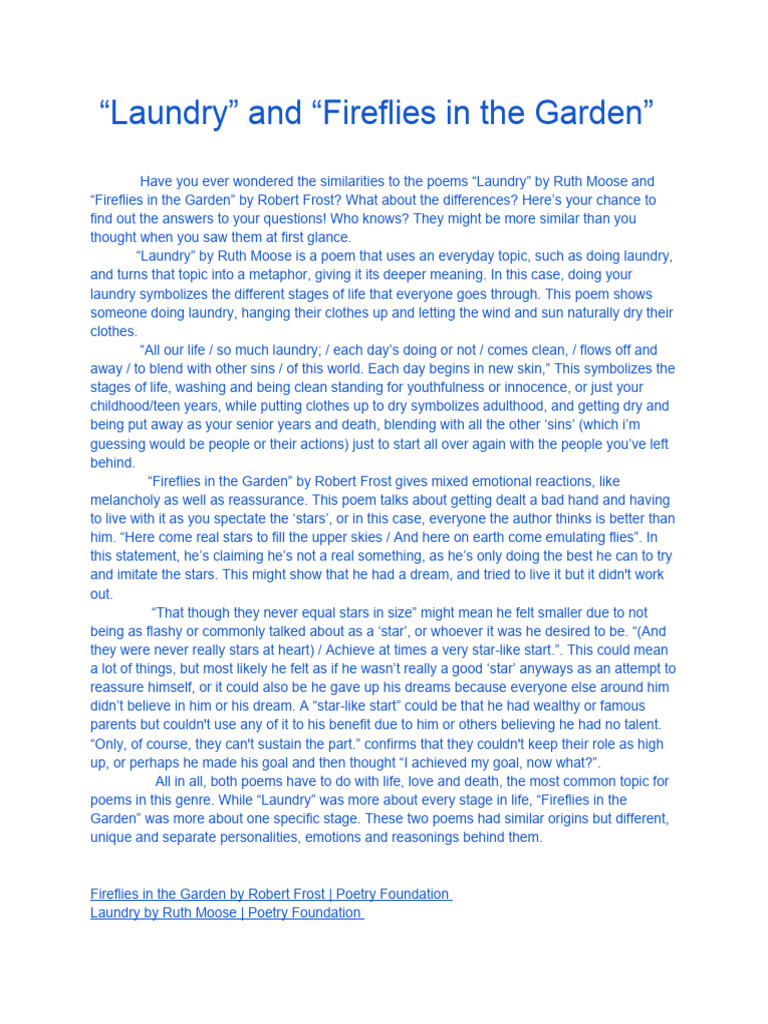 “Laundry” and “Fireflies in the Garden”

Have you ever wondered the similarities to the poems “Laundry” by Ruth Moose and “Fireflies in the Garden” by Robert Frost? What about the differences? Here’s your chance to find out the answers to your questions! Who knows? They might be more similar than you thought when you saw them at first glance.

“Laundry” by Ruth Moose is a poem that uses an everyday topic, such as doing laundry, and turns that topic into a metaphor, giving it its deeper meaning. In this case, doing your laundry symbolizes the different stages of life that everyone goes through. This poem shows someone doing laundry, hanging their clothes up and letting the wind and sun naturally dry their clothes.

“All our life / so much laundry; / each day’s doing or not / comes clean, / flows off and away / to blend with other sins / of this world. Each day begins in new skin,” This symbolizes the stages of life, washing and being clean standing for youthfulness or innocence, or just your childhood/teen years, while putting clothes up to dry symbolizes adulthood, and getting dry and being put away as your senior years and death, blending with all the other ‘sins’ (which i’m guessing would be people or their actions) just to start all over again with the people you’ve left behind.

“Fireflies in the Garden” by Robert Frost gives mixed emotional reactions, like melancholy as well as reassurance. This poem talks about getting dealt a bad hand and having to live with it as you spectate the ‘stars’, or in this case, everyone the author thinks is better than him. “Here come real stars to fill the upper skies / And here on earth come emulating flies”. In this statement, he’s claiming he’s not a real something, as he’s only doing the best he can to try and imitate the stars. This might show that he had a dream, and tried to live it but it didn't work out.

“That though they never equal stars in size” might mean he felt smaller due to not being as flashy or commonly talked about as a ‘star’, or whoever it was he desired to be. “(And they were never really stars at heart) / Achieve at times a very star-like start.”. This could mean a lot of things, but most likely he felt as if he wasn’t really a good ‘star’ anyways as an attempt to reassure himself, or it could also be he gave up his dreams because everyone else around him didn’t believe in him or his dream. A “star-like start” could be that he had wealthy or famous parents but couldn't use any of it to his benefit due to him or others believing he had no talent. “Only, of course, they can't sustain the part.” confirms that they couldn't keep their role as high up, or perhaps he made his goal and then thought “I achieved my goal, now what?”.

All in all, both poems have to do with life, love and death, the most common topic for poems in this genre. While “Laundry” was more about every stage in life, “Fireflies in the Garden” was more about one specific stage. These two poems had similar origins but different, unique and separate personalities, emotions and reasonings behind them.

Fireflies in the Garden by Robert Frost | Poetry Foundation
Laundry by Ruth Moose | Poetry Foundation